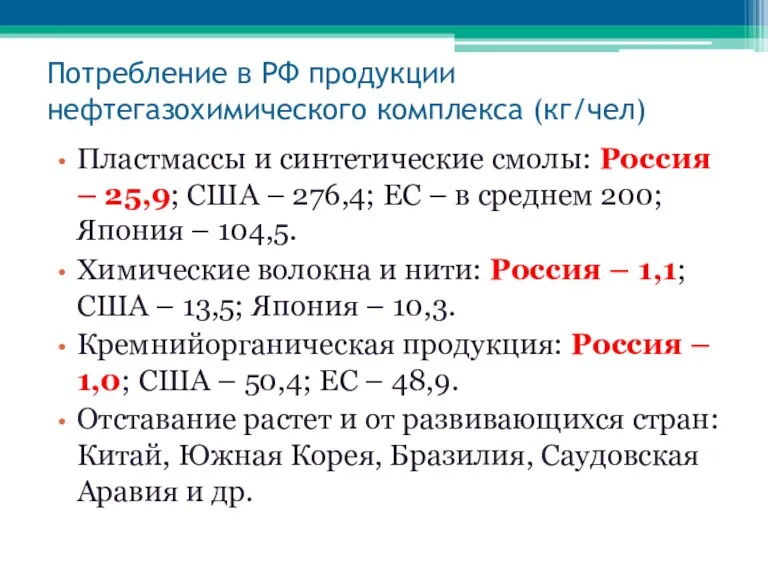 Потребление в РФ продукции нефтегазохимического комплекса (кг/чел)

• Пластмассы и синтетические смолы: Россия – 25,9; США – 276,4; ЕС – в среднем 200; Япония – 104,5.
• Химические волокна и нити: Россия – 1,1; США – 13,5; Япония – 10,3.
• Кремнийорганическая продукция: Россия – 1,0; США – 50,4; ЕС – 48,9.
• Отставание растет и от развивающихся стран: Китай, Южная Корея, Бразилия, Саудовская Аравия и др.